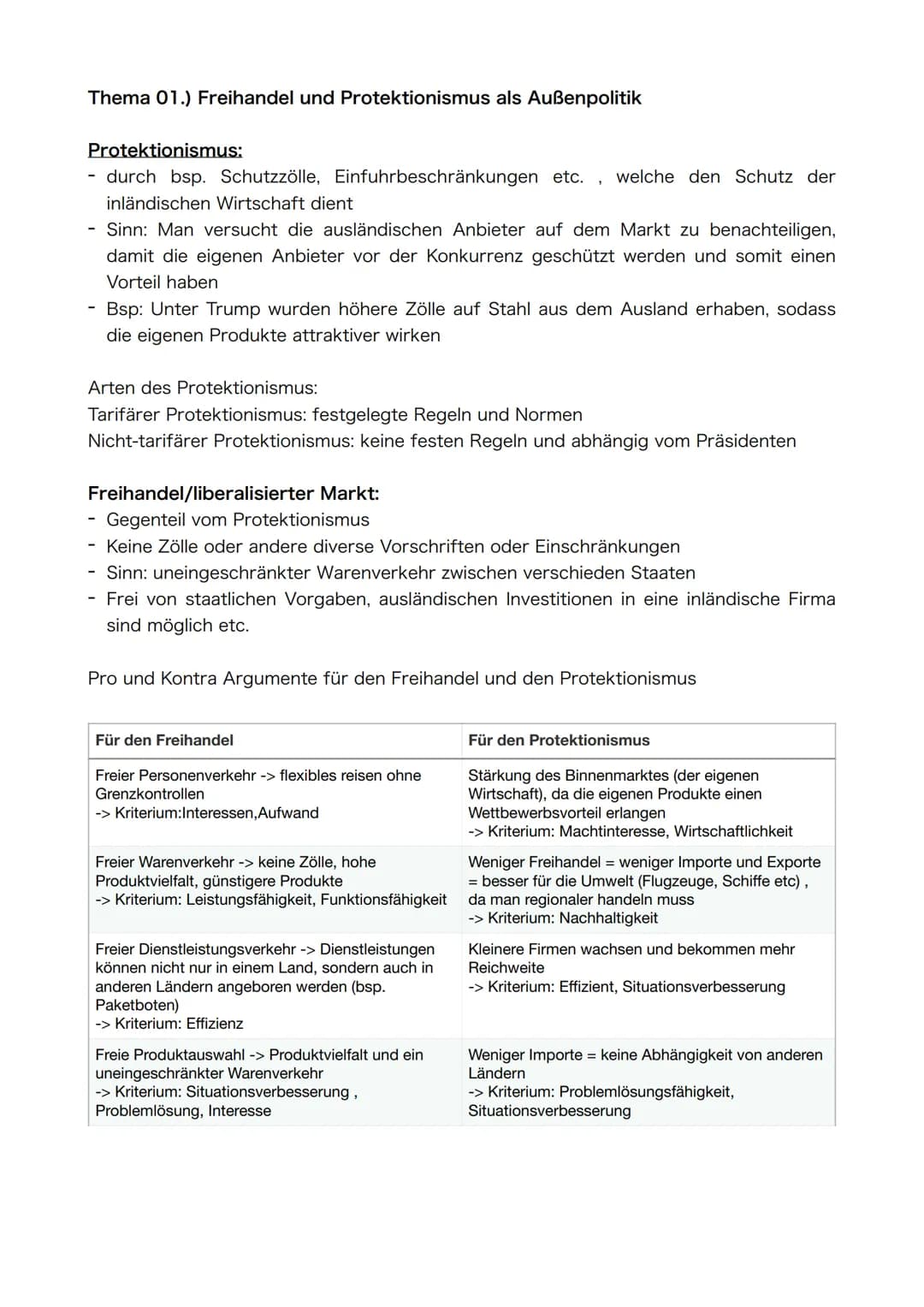 Thema 01.) Freihandel und Protektionismus als Außenpolitik

Protektionismus:
- durch bsp. Schutzzölle, Einfuhrbeschränkungen etc. , welche den Schutz der inländischen Wirtschaft dient
- Sinn: Man versucht die ausländischen Anbieter auf dem Markt zu benachteiligen, damit die eigenen Anbieter vor der Konkurrenz geschützt werden und somit einen Vorteil haben
- Bsp: Unter Trump wurden höhere Zölle auf Stahl aus dem Ausland erhaben, sodass die eigenen Produkte attraktiver wirken

Arten des Protektionismus:
Tarifärer Protektionismus: festgelegte Regeln und Normen
Nicht-tarifärer Protektionismus: keine festen Regeln und abhängig vom Präsidenten

Freihandel/liberalisierter Markt:
- Gegenteil vom Protektionismus
- Keine Zölle oder andere diverse Vorschriften oder Einschränkungen
- Sinn: uneingeschränkter Warenverkehr zwischen verschieden Staaten
- Frei von staatlichen Vorgaben, ausländischen Investitionen in eine inländische Firma sind möglich etc.

Pro und Kontra Argumente für den Freihandel und den Protektionismus

| Für den Freihandel | Für den Protektionismus |
|---|---|
| Freier Personenverkehr -> flexibles reisen ohne Grenzkontrollen -> Kriterium:Interessen,Aufwand | Stärkung des Binnenmarktes (der eigenen Wirtschaft), da die eigenen Produkte einen Wettbewerbsvorteil erlangen -> Kriterium: Machtinteresse, Wirtschaftlichkeit |
| Freier Warenverkehr -> keine Zölle, hohe Produktvielfalt, günstigere Produkte -> Kriterium: Leistungsfähigkeit, Funktionsfähigkeit | Weniger Freihandel = weniger Importe und Exporte = besser für die Umwelt (Flugzeuge, Schiffe etc) , da man regionaler handeln muss -> Kriterium: Nachhaltigkeit |
| Freier Dienstleistungsverkehr -> Dienstleistungen können nicht nur in einem Land, sondern auch in anderen Ländern angeboren werden (bsp. Paketboten) -> Kriterium: Effizienz | Kleinere Firmen wachsen und bekommen mehr Reichweite -> Kriterium: Effizient, Situationsverbesserung |
| Freie Produktauswahl -> Produktvielfalt und ein uneingeschränkter Warenverkehr -> Kriterium: Situationsverbesserung , Problemlösung, Interesse | Weniger Importe = keine Abhängigkeit von anderen Ländern -> Kriterium: Problemlösungsfähigkeit, Situationsverbesserung |